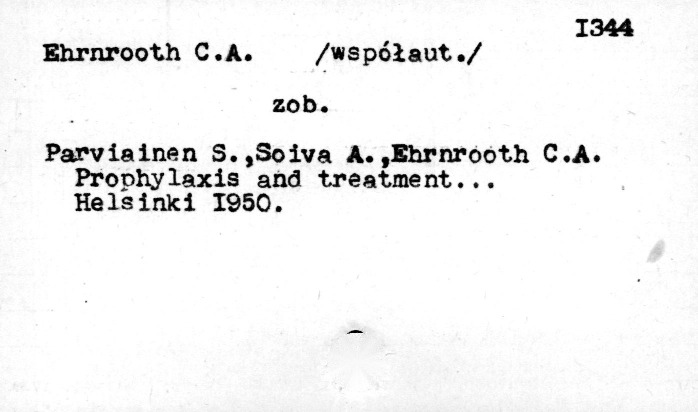 I344

Ehrnrooth C.A. /współaut./

zob.

Parviainen S.,Soiva A.,Ehrnrooth C.A.
Prophylaxis and treatment...
Helsinki I950.